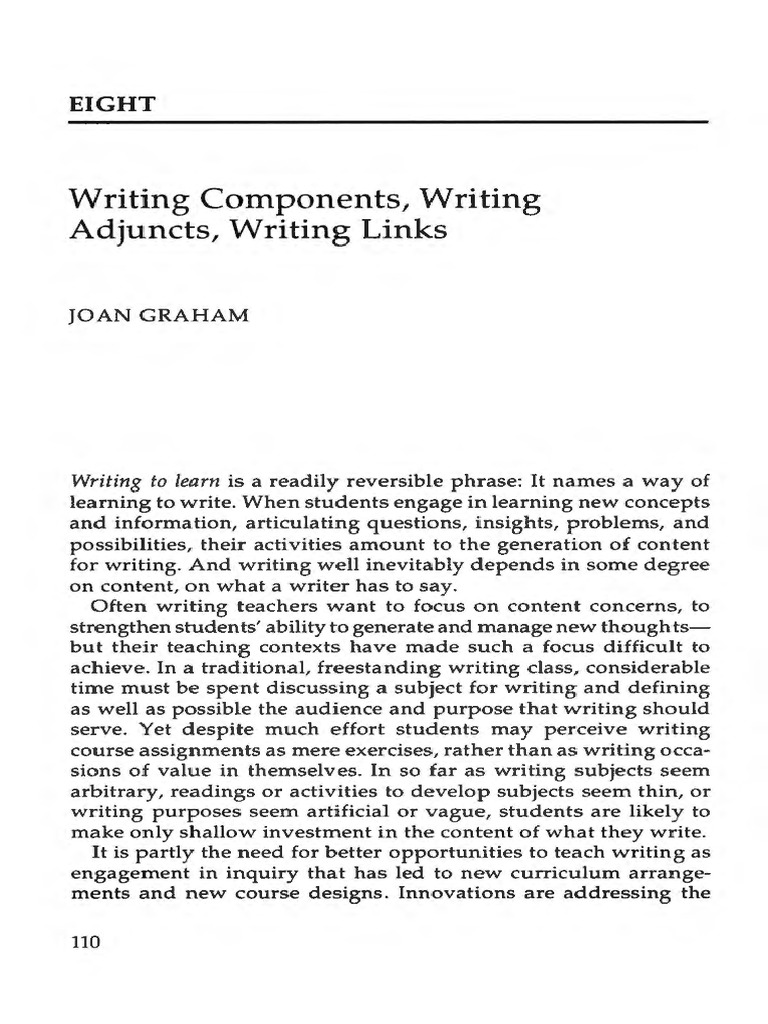 EIGHT

Writing Components, Writing Adjuncts, Writing Links

JOAN GRAHAM

Writing to learn is a readily reversible phrase: It names a way of learning to write. When students engage in learning new concepts and information, articulating questions, insights, problems, and possibilities, their activities amount to the generation of content for writing. And writing well inevitably depends in some degree on content, on what a writer has to say.

Often writing teachers want to focus on content concerns, to strengthen students' ability to generate and manage new thoughts—but their teaching contexts have made such a focus difficult to achieve. In a traditional, freestanding writing class, considerable time must be spent discussing a subject for writing and defining as well as possible the audience and purpose that writing should serve. Yet despite much effort students may perceive writing course assignments as mere exercises, rather than as writing occasions of value in themselves. In so far as writing subjects seem arbitrary, readings or activities to develop subjects seem thin, or writing purposes seem artificial or vague, students are likely to make only shallow investment in the content of what they write.

It is partly the need for better opportunities to teach writing as engagement in inquiry that has led to new curriculum arrangements and new course designs. Innovations are addressing the

110